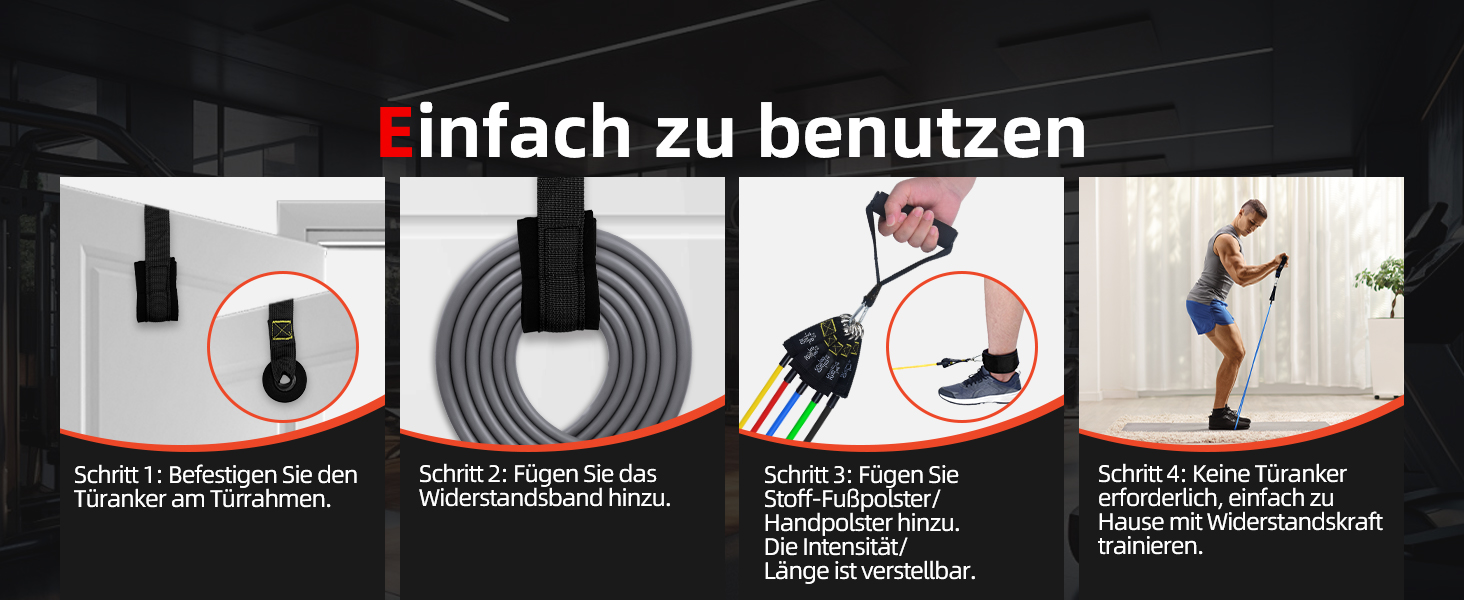 Einfach zu benutzen

Schritt 1: Befestigen Sie den Türanker am Türrahmen.

Schritt 2: Fügen Sie das Widerstandsband hinzu.

Schritt 3: Fügen Sie Stoff-Fußpolster/ Handpolster hinzu. Die Intensität/ Länge ist verstellbar.

Schritt 4: Keine Türanker erforderlich, einfach zu Hause mit Widerstandskraft trainieren.